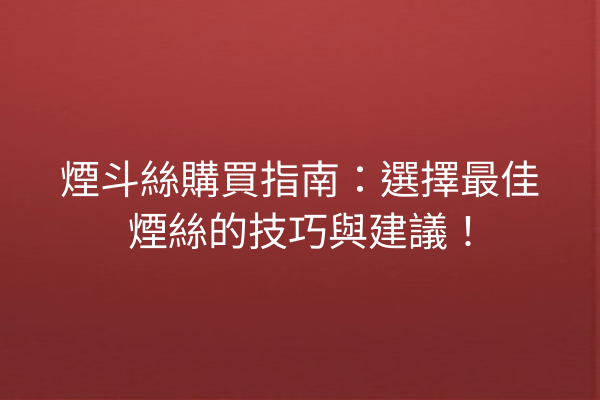 煙斗絲購買指南：選擇最佳煙絲的技巧與建議！